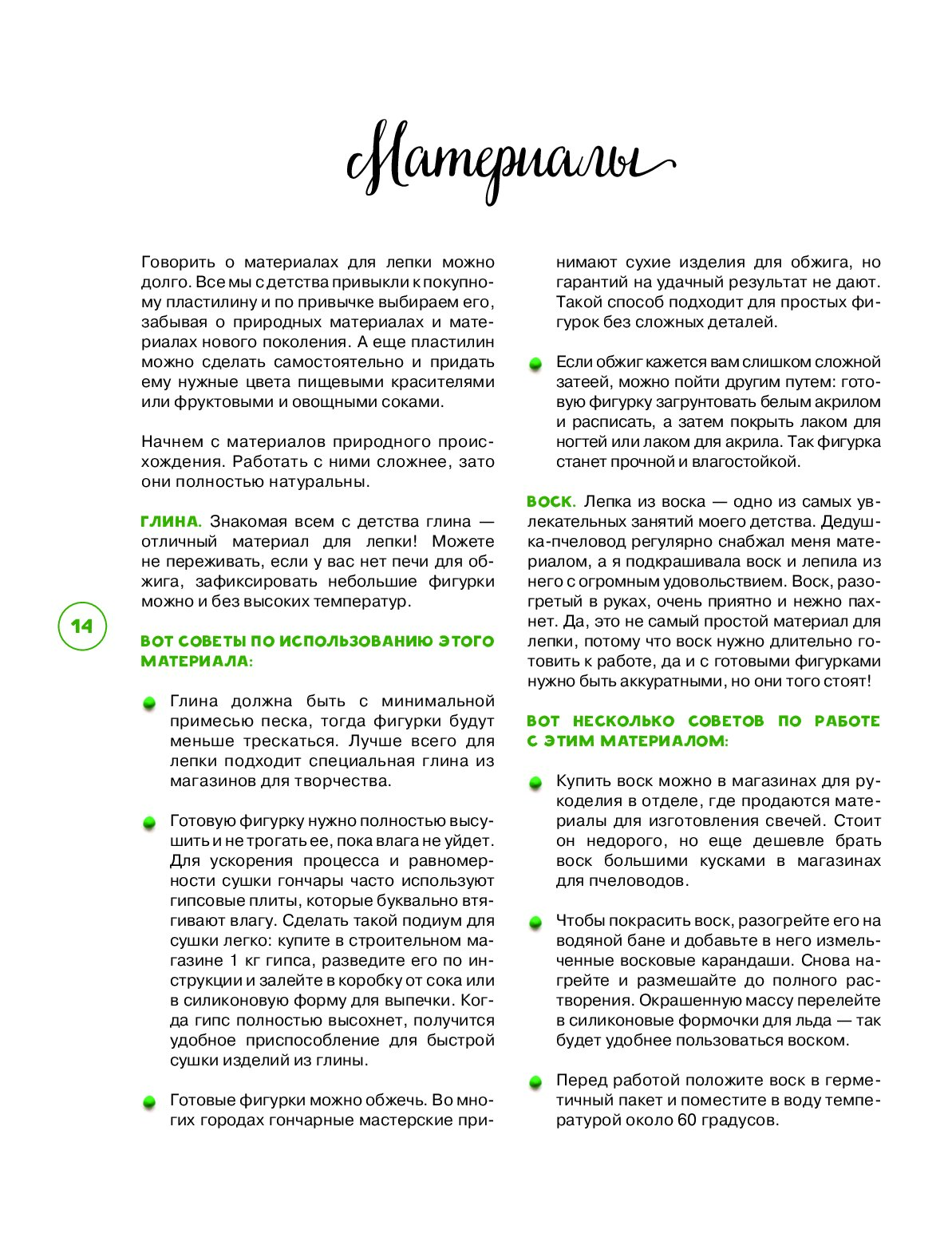 Материалы

Говорить о материалах для лепки можно долго. Все мы с детства привыкли к покупному пластилину и по привычке выбираем его, забывая о природных материалах и материалах нового поколения. А еще пластилин можно сделать самостоятельно и придать ему нужные цвета пищевыми красителями или фруктовыми и овощными соками.

Начнем с материалов природного происхождения. Работать с ними сложнее, зато они полностью натуральны.

ГЛИНА. Знакомая всем с детства глина — отличный материал для лепки! Можете не переживать, если у вас нет печи для обжига, зафиксировать небольшие фигурки можно и без высоких температур.

14

ВОТ СОВЕТЫ ПО ИСПОЛЬЗОВАНИЮ ЭТОГО МАТЕРИАЛА:

Глина должна быть с минимальной примесью песка, тогда фигурки будут меньше трескаться. Лучше всего для лепки подходит специальная глина из магазинов для творчества.

Готовую фигурку нужно полностью высушить и не трогать ее, пока влага не уйдет. Для ускорения процесса и равномерности сушки гончары часто используют гипсовые плиты, которые буквально втягивают влагу. Сделать такой подиум для сушки легко: купите в строительном магазине 1 кг гипса, разведите его по инструкции и залейте в коробку от сока или в силиконовую форму для выпечки. Когда гипс полностью высохнет, получится удобное приспособление для быстрой сушки изделий из глины.

Готовые фигурки можно обжечь. Во многих городах гончарные мастерские принимают сухие изделия для обжига, но гарантий на удачный результат не дают. Такой способ подходит для простых фигурок без сложных деталей.

Если обжиг кажется вам слишком сложной затеей, можно пойти другим путем: готовую фигурку загрунтовать белым акрилом и расписать, а затем покрыть лаком для ногтей или лаком для акрила. Так фигурка станет прочной и влагостойкой.

ВОСК. Лепка из воска — одно из самых увлекательных занятий моего детства. Дедушка-пчеловод регулярно снабжал меня материалом, а я подкрашивала воск и лепила из него с огромным удовольствием. Воск, разогретый в руках, очень приятно и нежно пахнет. Да, это не самый простой материал для лепки, потому что воск нужно длительно готовить к работе, да и с готовыми фигурками нужно быть аккуратными, но они того стоят!

ВОТ НЕСКОЛЬКО СОВЕТОВ ПО РАБОТЕ С ЭТИМ МАТЕРИАЛОМ:

Купить воск можно в магазинах для рукоделия в отделе, где продаются материалы для изготовления свечей. Стоит он недорого, но еще дешевле брать воск большими кусками в магазинах для пчеловодов.

Чтобы покрасить воск, разогрейте его на водяной бане и добавьте в него измельченные восковые карандаши. Снова нагрейте и размешайте до полного растворения. Окрашенную массу перелейте в силиконовые формочки для льда — так будет удобнее пользоваться воском.

Перед работой положите воск в герметичный пакет и поместите в воду температурой около 60 градусов.